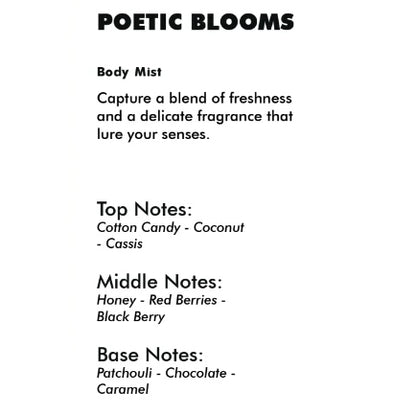 POETIC BLOOMS

Body Mist

Capture a blend of freshness and a delicate fragrance that lure your senses.

Top Notes:
Cotton Candy - Coconut - Cassis

Middle Notes:
Honey - Red Berries - Black Berry

Base Notes:
Patchouli - Chocolate - Caramel